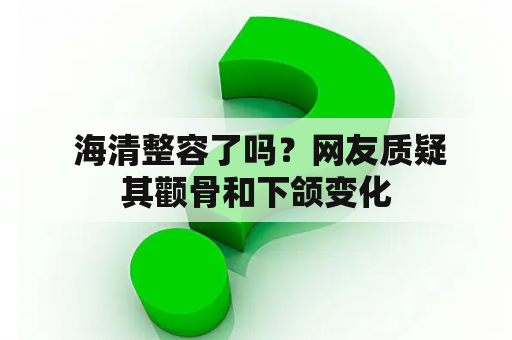 海清整容了吗？网友质疑其颧骨和下颌变化